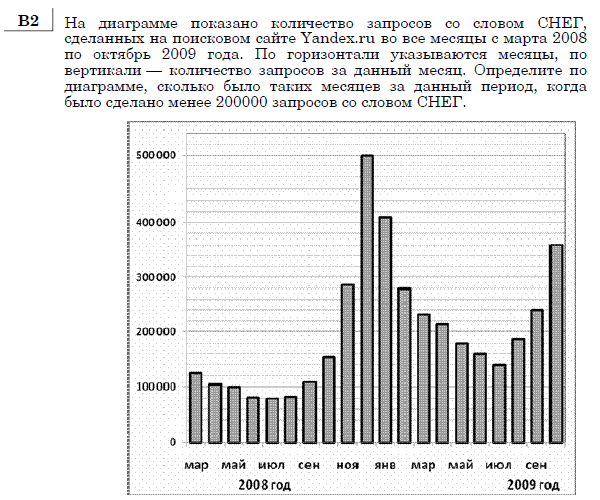 B2

На диаграмме показано количество запросов со словом СНЕГ, сделанных на поисковом сайте Yandex.ru во все месяцы с марта 2008 по октябрь 2009 года. По горизонтали указываются месяцы, по вертикали — количество запросов за данный месяц. Определите по диаграмме, сколько было таких месяцев за данный период, когда было сделано менее 200000 запросов со словом СНЕГ.

500000
400000
300000
200000
100000
0

мар май июл сен ноя янв мар май июл сен

2008 год

2009 год